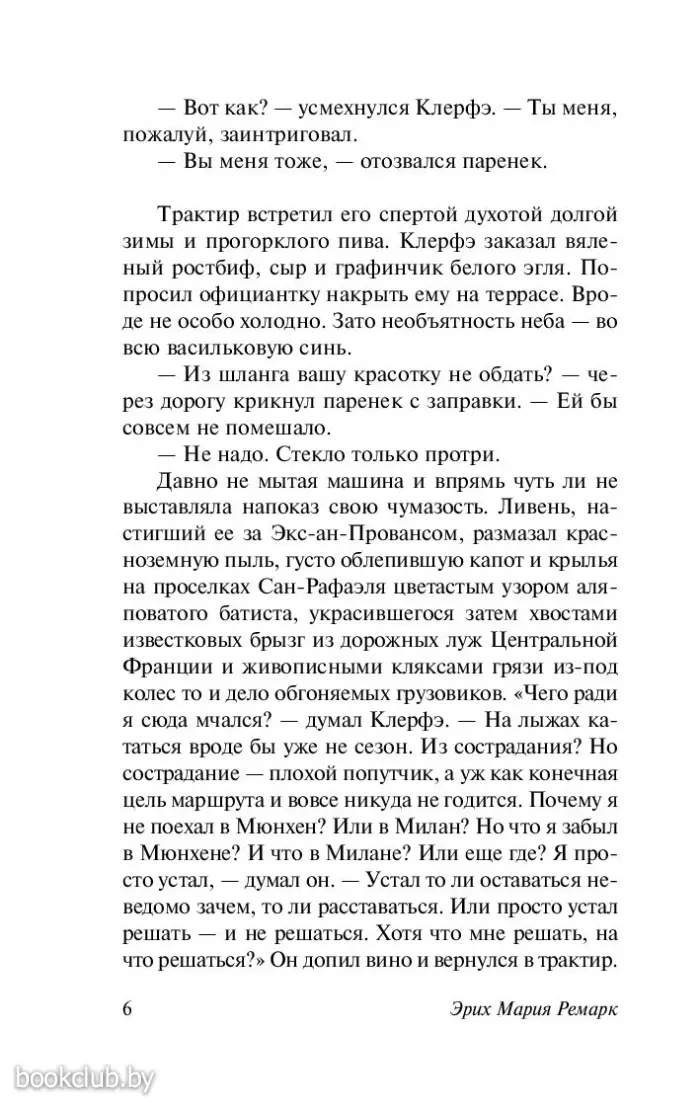 — Вот как? — усмехнулся Клерфэ. — Ты меня, пожалуй, заинтриговал.
— Вы меня тоже, — отозвался паренек.

Трактир встретил его спертой духотой долгой зимы и прогорклого пива. Клерфэ заказал вяленый ростбиф, сыр и графинчик белого эгля. Попросил официантку накрыть ему на террасе. Вроде не особо холодно. Зато необъятность неба — во всю васильковую синь.
— Из шланга вашу красотку не обдать? — через дорогу крикнул паренек с заправки. — Ей бы совсем не помешало.
— Не надо. Стекло только протри.
Давно не мытая машина и впрямь чуть ли не выставляла напоказ свою чумазость. Ливень, настигший ее за Экс-ан-Провансом, размазал красноземную пыль, густо облепившую капот и крылья на проселках Сан-Рафаэля цветастым узором аляповатого батиста, украсившегося затем хвостами известковых брызг из дорожных луж Центральной Франции и живописными кляксами грязи из-под колес то и дело обгоняемых грузовиков. «Чего ради я сюда мчался? — думал Клерфэ. — На лыжах кататься вроде бы уже не сезон. Из сострадания? Но сострадание — плохой попутчик, а уж как конечная цель маршрута и вовсе никуда не годится. Почему я не поехал в Мюнхен? Или в Милан? Но что я забыл в Мюнхене? И что в Милане? Или еще где? Я просто устал, — думал он. — Устал то ли оставаться неведомо зачем, то ли расставаться. Или просто устал решать — и не решаться. Хотя что мне решать, на что решаться?» Он допил вино и вернулся в трактир.

6 Эрих Мария Ремарк

bookclub.by